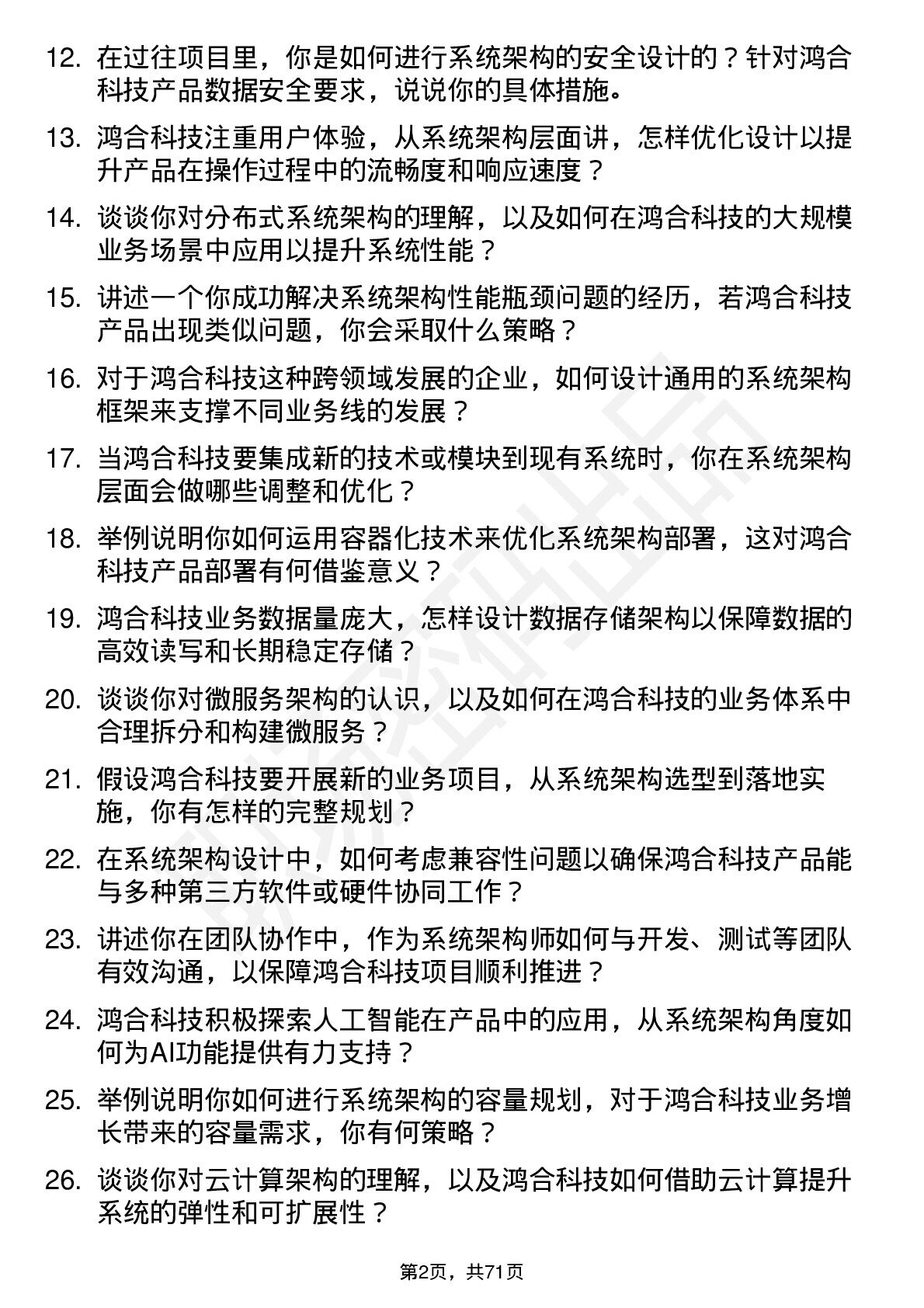 12. 在过往项目里，你是如何进行系统架构的安全设计的？针对鸿合科技产品数据安全要求，说说你的具体措施。

13. 鸿合科技注重用户体验，从系统架构层面讲，怎样优化设计以提升产品在操作过程中的流畅度和响应速度？

14. 谈谈你对分布式系统架构的理解，以及如何在鸿合科技的大规模业务场景中应用以提升系统性能？

15. 讲述一个你成功解决系统架构性能瓶颈问题的经历，若鸿合科技产品出现类似问题，你会采取什么策略？

16. 对于鸿合科技这种跨领域发展的企业，如何设计通用的系统架构框架来支撑不同业务线的发展？

17. 当鸿合科技要集成新的技术或模块到现有系统时，你在系统架构层面会做哪些调整和优化？

18. 举例说明你如何运用容器化技术来优化系统架构部署，这对鸿合科技产品部署有何借鉴意义？

19. 鸿合科技业务数据量庞大，怎样设计数据存储架构以保障数据的高效读写和长期稳定存储？

20. 谈谈你对微服务架构的认识，以及如何在鸿合科技的业务体系中合理拆分和构建微服务？

21. 假设鸿合科技要开展新的业务项目，从系统架构选型到落地实施，你有怎样的完整规划？

22. 在系统架构设计中，如何考虑兼容性问题以确保鸿合科技产品能与多种第三方软件或硬件协同工作？

23. 讲述你在团队协作中，作为系统架构师如何与开发、测试等团队有效沟通，以保障鸿合科技项目顺利推进？

24. 鸿合科技积极探索人工智能在产品中的应用，从系统架构角度如何为AI功能提供有力支持？

25. 举例说明你如何进行系统架构的容量规划，对于鸿合科技业务增长带来的容量需求，你有何策略？

26. 谈谈你对云计算架构的理解，以及鸿合科技如何借助云计算提升系统的弹性和可扩展性？

第2页，共71页